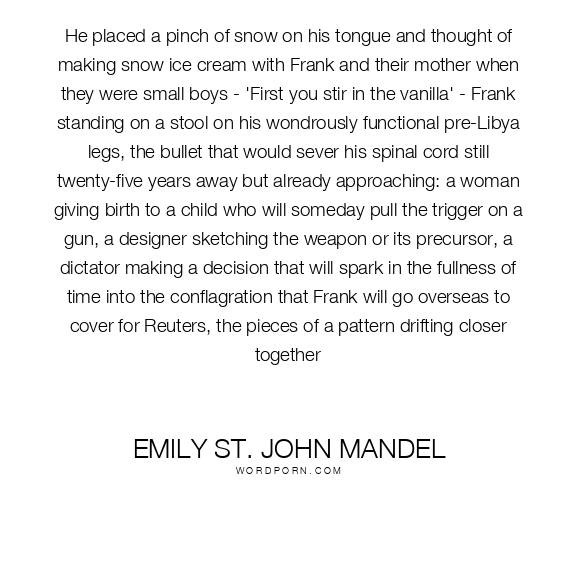 He placed a pinch of snow on his tongue and thought of making snow ice cream with Frank and their mother when they were small boys - 'First you stir in the vanilla' - Frank standing on a stool on his wondrously functional pre-Libya legs, the bullet that would sever his spinal cord still twenty-five years away but already approaching: a woman giving birth to a child who will someday pull the trigger on a gun, a designer sketching the weapon or its precursor, a dictator making a decision that will spark in the fullness of time into the conflagration that Frank will go overseas to cover for Reuters, the pieces of a pattern drifting closer together

EMILY ST. JOHN MANDEL
WORDPORN.COM